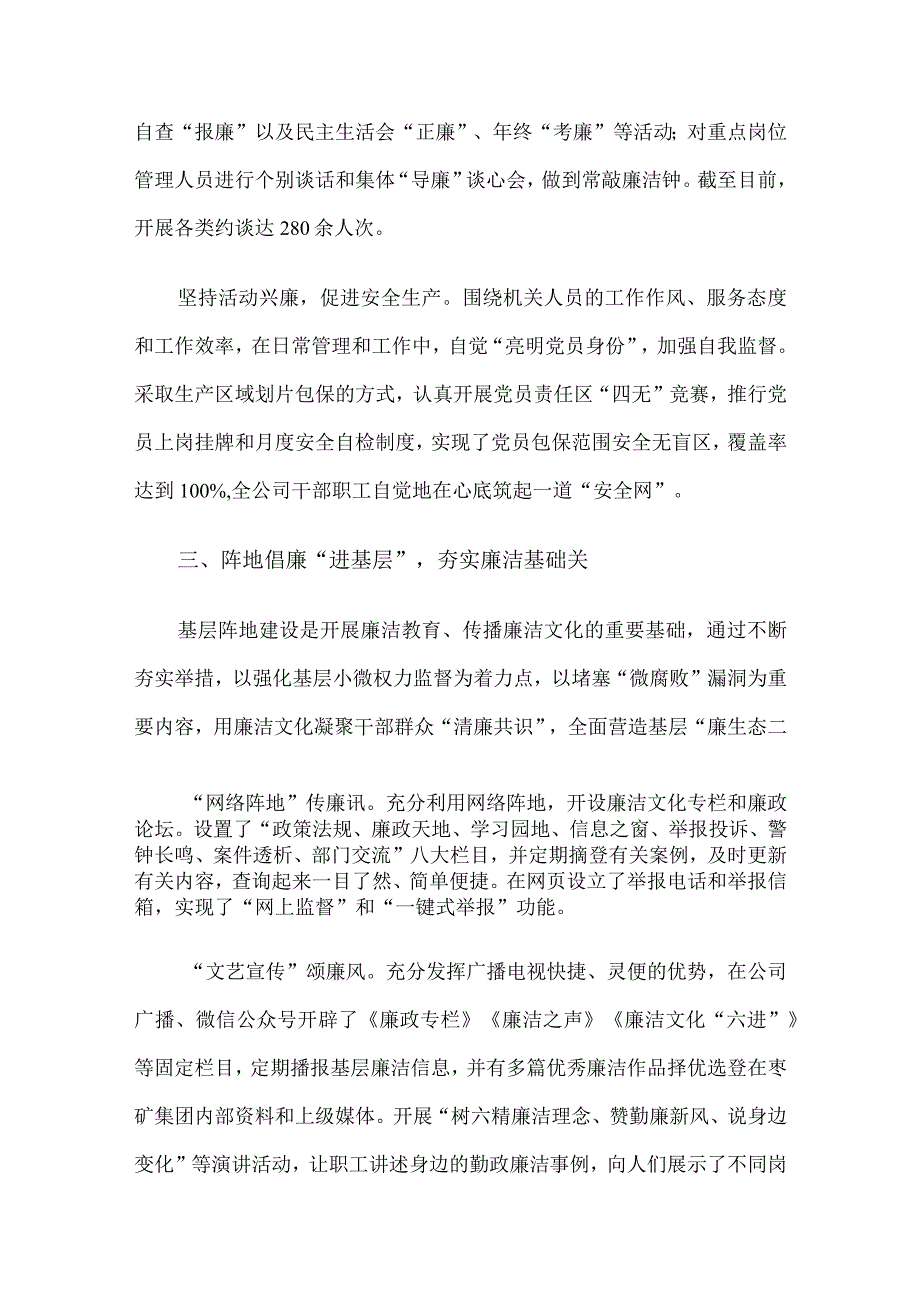 自查“报廉”以及民主生活会“正廉”、年终“考廉”等活动;对重点岗位管理人员进行个别谈话和集体“导廉”谈心会，做到常敲廉洁钟。截至目前，开展各类约谈达280余人次。

坚持活动兴廉，促进安全生产。围绕机关人员的工作作风、服务态度和工作效率，在日常管理和工作中，自觉“亮明党员身份”，加强自我监督。采取生产区域划片包保的方式，认真开展党员责任区“四无”竞赛，推行党员上岗挂牌和月度安全自检制度，实现了党员包保范围安全无盲区，覆盖率达到100%,全公司干部职工自觉地在心底筑起一道“安全网”。

三、阵地倡廉“进基层”，夯实廉洁基础关

基层阵地建设是开展廉洁教育、传播廉洁文化的重要基础，通过不断夯实举措，以强化基层小微权力监督为着力点，以堵塞“微腐败”漏洞为重要内容，用廉洁文化凝聚干部群众“清廉共识”，全面营造基层“廉生态二

“网络阵地”传廉讯。充分利用网络阵地，开设廉洁文化专栏和廉政论坛。设置了“政策法规、廉政天地、学习园地、信息之窗、举报投诉、警钟长鸣、案件透析、部门交流”八大栏目，并定期摘登有关案例，及时更新有关内容，查询起来一目了然、简单便捷。在网页设立了举报电话和举报信箱，实现了“网上监督”和“一键式举报”功能。

“文艺宣传”颂廉风。充分发挥广播电视快捷、灵便的优势，在公司广播、微信公众号开辟了《廉政专栏》《廉洁之声》《廉洁文化“六进”》等固定栏目，定期播报基层廉洁信息，并有多篇优秀廉洁作品择优选登在枣矿集团内部资料和上级媒体。开展“树六精廉洁理念、赞勤廉新风、说身边变化”等演讲活动，让职工讲述身边的勤政廉洁事例，向人们展示了不同岗